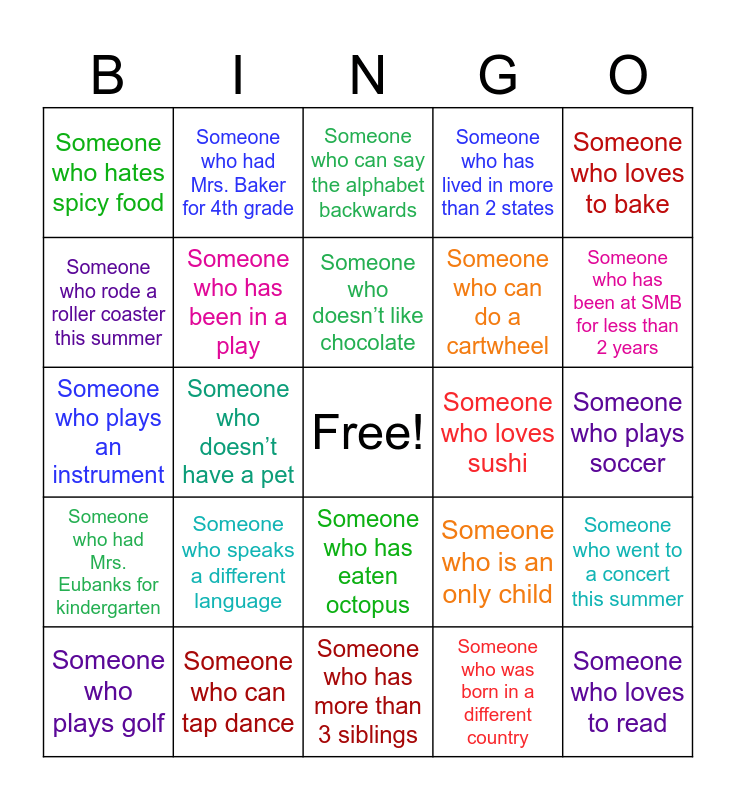 | B | I | N | G | O |
|---|---|---|---|---|
| Someone who hates spicy food | Someone who had Mrs. Baker for 4th grade | Someone who can say the alphabet backwards | Someone who has lived in more than 2 states | Someone who loves to bake |
| Someone who rode a roller coaster this summer | Someone who has been in a play | Someone who doesn't like chocolate | Someone who can do a cartwheel | Someone who has been at SMB for less than 2 years |
| Someone who plays an instrument | Someone who doesn't have a pet | Free! | Someone who loves sushi | Someone who plays soccer |
| Someone who had Mrs. Eubanks for kindergarten | Someone who speaks a different language | Someone who has eaten octopus | Someone who is an only child | Someone who went to a concert this summer |
| Someone who plays golf | Someone who can tap dance | Someone who has more than 3 siblings | Someone who was born in a different country | Someone who loves to read |